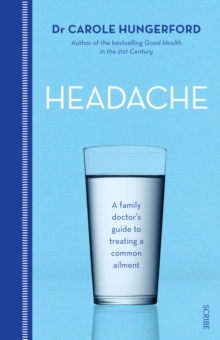 Dr CAROLE HUNGERFORD

Author of the bestselling Good Health in the 21st Century

HEADACHE

A family doctor's guide to treating a common ailment

SCRIBE